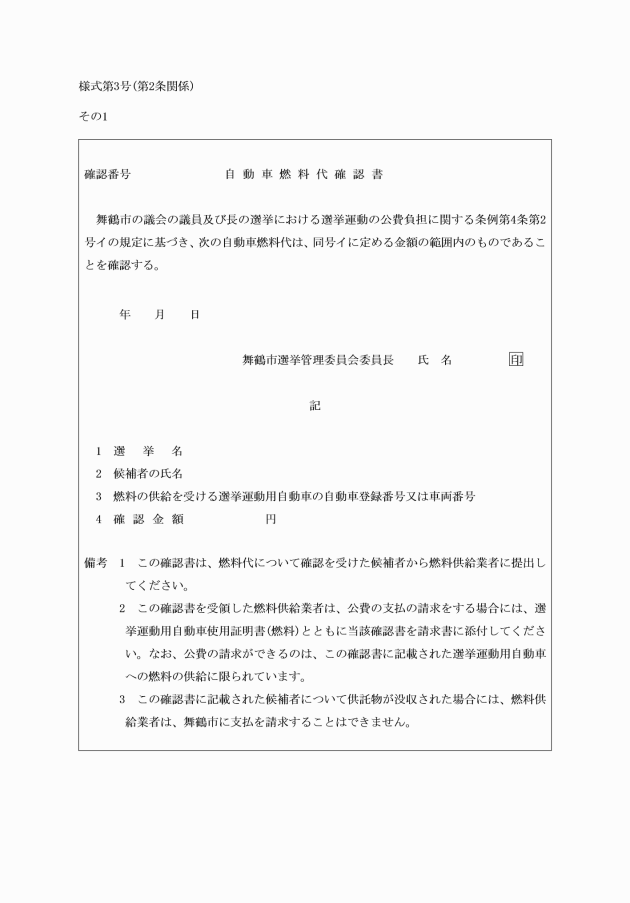 様式第3号(第2条関係)

その1

確認番号　　　　　　　自 動 車 燃 料 代 確 認 書

舞鶴市の議会の議員及び長の選挙における選挙運動の公費負担に関する条例第4条第2号イの規定に基づき、次の自動車燃料代は、同号イに定める金額の範囲内のものであることを確認する。

年　　月　　日

舞鶴市選挙管理委員会委員長　　氏　名　　　印

記

1　選　挙　名
2　候補者の氏名
3　燃料の供給を受ける選挙運動用自動車の自動車登録番号又は車両番号
4　確 認 金 額　　　　　　円

備考　1　この確認書は、燃料代について確認を受けた候補者から燃料供給業者に提出してください。
2　この確認書を受領した燃料供給業者は、公費の支払の請求をする場合には、選挙運動用自動車使用証明書(燃料)とともに当該確認書を請求書に添付してください。なお、公費の請求ができるのは、この確認書に記載された選挙運動用自動車への燃料の供給に限られています。
3　この確認書に記載された候補者について供託物が没収された場合には、燃料供給業者は、舞鶴市に支払を請求することはできません。